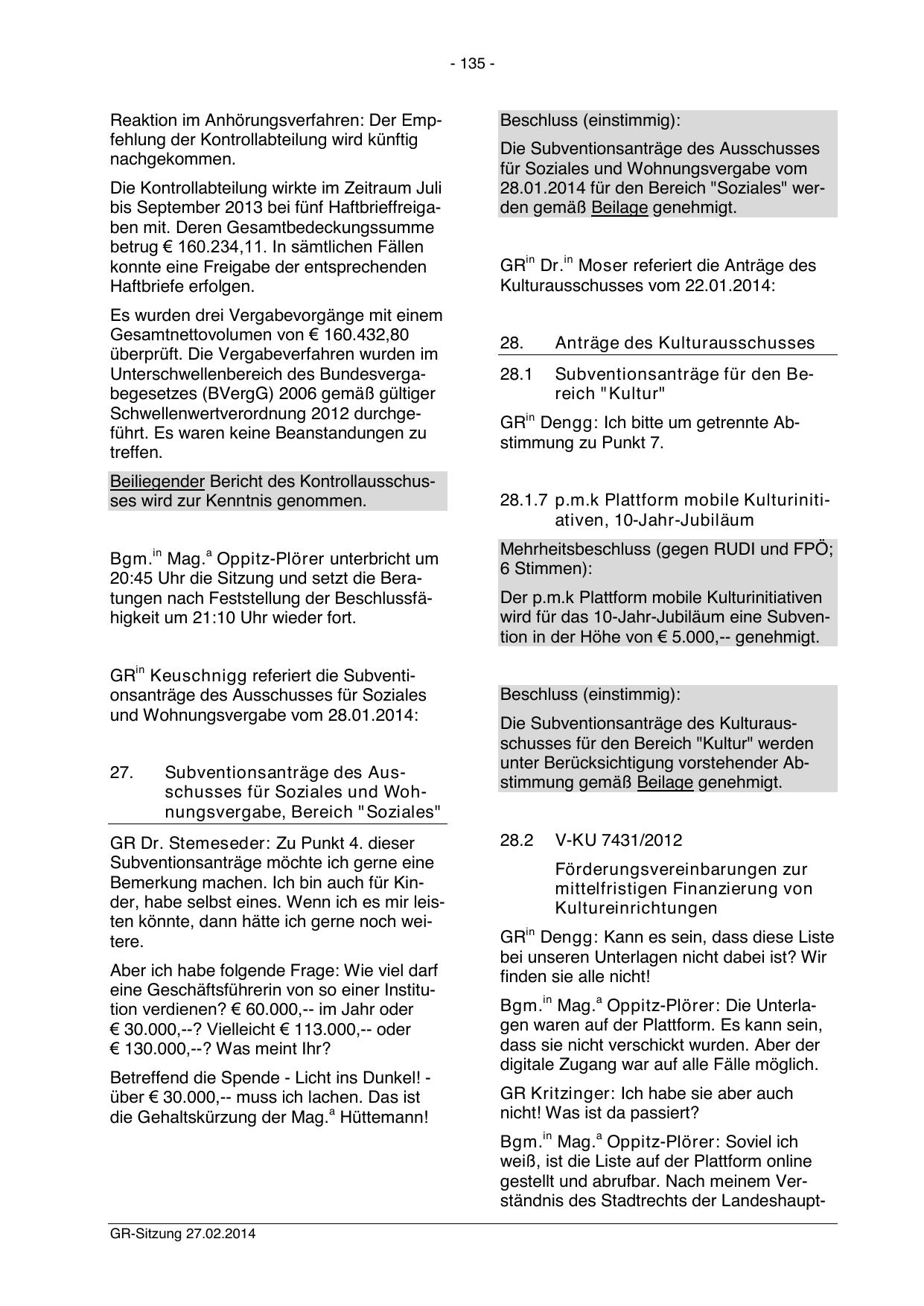 - 135 -

Reaktion im Anhörungsverfahren: Der Empfehlung der Kontrollabteilung wird künftig nachgekommen.

Die Kontrollabteilung wirkte im Zeitraum Juli bis September 2013 bei fünf Haftbrieffreigaben mit. Deren Gesamtbedeckungssumme betrug € 160.234,11. In sämtlichen Fällen konnte eine Freigabe der entsprechenden Haftbriefe erfolgen.

Es wurden drei Vergabevorgänge mit einem Gesamtnettovolumen von € 160.432,80 überprüft. Die Vergabeverfahren wurden im Unterschwellenbereich des Bundesvergabegesetzes (BVergG) 2006 gemäß gültiger Schwellenwertverordnung 2012 durchgeführt. Es waren keine Beanstandungen zu treffen.

Beiliegender Bericht des Kontrollausschusses wird zur Kenntnis genommen.

Bgm.$^{in}$ Mag.$^{a}$ Oppitz-Plörer unterbricht um 20:45 Uhr die Sitzung und setzt die Beratungen nach Feststellung der Beschlussfähigkeit um 21:10 Uhr wieder fort.

GR$^{in}$ Keuschnigg referiert die Subventionsanträge des Ausschusses für Soziales und Wohnungsvergabe vom 28.01.2014:

27. Subventionsanträge des Ausschusses für Soziales und Wohnungsvergabe, Bereich "Soziales"

GR Dr. Stemeseder: Zu Punkt 4. dieser Subventionsanträge möchte ich gerne eine Bemerkung machen. Ich bin auch für Kinder, habe selbst eines. Wenn ich es mir leisten könnte, dann hätte ich gerne noch weitere.

Aber ich habe folgende Frage: Wie viel darf eine Geschäftsführerin von so einer Institution verdienen? € 60.000,-- im Jahr oder € 30.000,--? Vielleicht € 113.000,-- oder € 130.000,--? Was meint Ihr?

Betreffend die Spende - Licht ins Dunkel! - über € 30.000,-- muss ich lachen. Das ist die Gehaltskürzung der Mag.$^{a}$ Hüttemann!

Beschluss (einstimmig):

Die Subventionsanträge des Ausschusses für Soziales und Wohnungsvergabe vom 28.01.2014 für den Bereich "Soziales" werden gemäß Beilage genehmigt.

GR$^{in}$ Dr.$^{in}$ Moser referiert die Anträge des Kulturausschusses vom 22.01.2014:

28. Anträge des Kulturausschusses

28.1 Subventionsanträge für den Bereich "Kultur"

GR$^{in}$ Dengg: Ich bitte um getrennte Abstimmung zu Punkt 7.

28.1.7 p.m.k Plattform mobile Kulturinitiativen, 10-Jahr-Jubiläum

Mehrheitsbeschluss (gegen RUDI und FPÖ; 6 Stimmen):

Der p.m.k Plattform mobile Kulturinitiativen wird für das 10-Jahr-Jubiläum eine Subvention in der Höhe von € 5.000,-- genehmigt.

Beschluss (einstimmig):

Die Subventionsanträge des Kulturausschusses für den Bereich "Kultur" werden unter Berücksichtigung vorstehender Abstimmung gemäß Beilage genehmigt.

28.2 V-KU 7431/2012

Förderungsvereinbarungen zur mittelfristigen Finanzierung von Kultureinrichtungen

GR$^{in}$ Dengg: Kann es sein, dass diese Liste bei unseren Unterlagen nicht dabei ist? Wir finden sie alle nicht!

Bgm.$^{in}$ Mag.$^{a}$ Oppitz-Plörer: Die Unterlagen waren auf der Plattform. Es kann sein, dass sie nicht verschickt wurden. Aber der digitale Zugang war auf alle Fälle möglich.

GR Kritzinger: Ich habe sie aber auch nicht! Was ist da passiert?

Bgm.$^{in}$ Mag.$^{a}$ Oppitz-Plörer: Soviel ich weiß, ist die Liste auf der Plattform online gestellt und abrufbar. Nach meinem Verständnis des Stadtrechts der Landeshaupt-

GR-Sitzung 27.02.2014